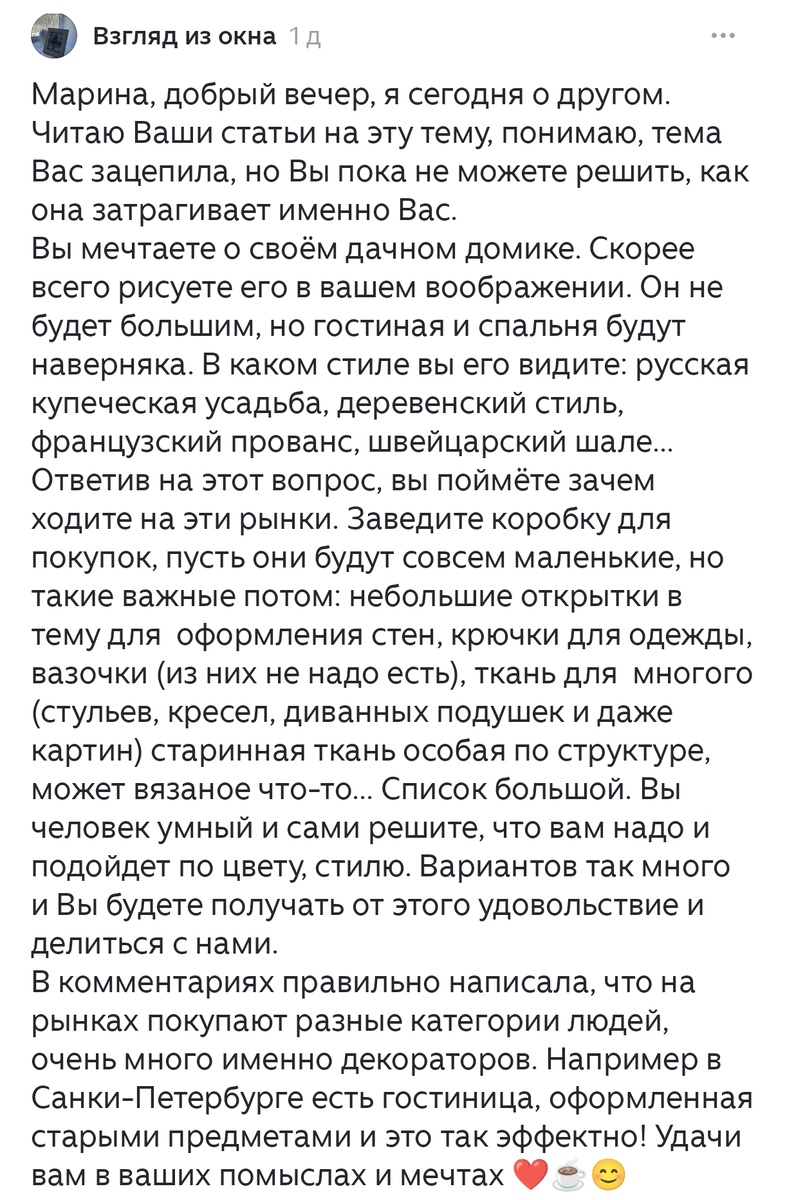 Взгляд из окна 1 д

Марина, добрый вечер, я сегодня о другом. Читаю Ваши статьи на эту тему, понимаю, тема Вас зацепила, но Вы пока не можете решить, как она затрагивает именно Вас.
Вы мечтаете о своём дачном домике. Скорее всего рисуете его в вашем воображении. Он не будет большим, но гостиная и спальня будут наверняка. В каком стиле вы его видите: русская купеческая усадьба, деревенский стиль, французский прованс, швейцарский шале... Ответив на этот вопрос, вы поймёте зачем ходите на эти рынки. Заведите коробку для покупок, пусть они будут совсем маленькие, но такие важные потом: небольшие открытки в тему для оформления стен, крючки для одежды, вазочки (из них не надо есть), ткань для многого (стульев, кресел, диванных подушек и даже картин) старинная ткань особая по структуре, может вязаное что-то... Список большой. Вы человек умный и сами решите, что вам надо и подойдет по цвету, стилю. Вариантов так много и Вы будете получать от этого удовольствие и делиться с нами.
В комментариях правильно написала, что на рынках покупают разные категории людей, очень много именно декораторов. Например в Санки-Петербурге есть гостиница, оформленная старыми предметами и это так эффектно! Удачи вам в ваших помыслах и мечтах ❤️☕😊